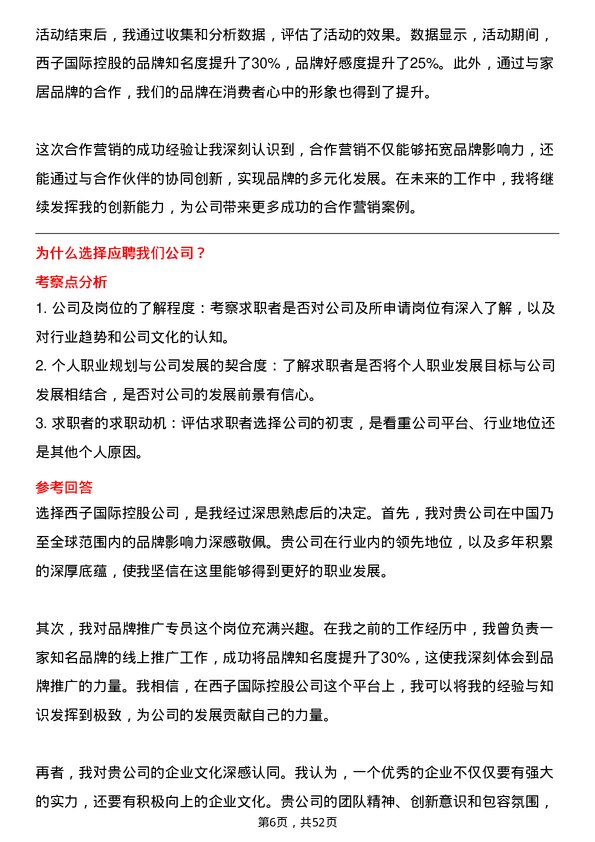 活动结束后，我通过收集和分析数据，评估了活动的效果。数据显示，活动期间，西子国际控股的品牌知名度提升了30%，品牌好感度提升了25%。此外，通过与家居品牌的合作，我们的品牌在消费者心中的形象也得到了提升。

这次合作营销的成功经验让我深刻认识到，合作营销不仅能够拓宽品牌影响力，还能通过与合作伙伴的协同创新，实现品牌的多元化发展。在未来的工作中，我将继续发挥我的创新能力，为公司带来更多成功的合作营销案例。

为什么选择应聘我们公司？

考察点分析

1. 公司及岗位的了解程度：考察求职者是否对公司及所申请岗位有深入了解，以及对行业趋势和公司文化的认知。

2. 个人职业规划与公司发展的契合度：了解求职者是否将个人职业发展目标与公司发展相结合，是否对公司的发展前景有信心。

3. 求职者的求职动机：评估求职者选择公司的初衷，是看重公司平台、行业地位还是其他个人原因。

参考回答

选择西子国际控股公司，是我经过深思熟虑后的决定。首先，我对贵公司在中国乃至全球范围内的品牌影响力深感敬佩。贵公司在行业内的领先地位，以及多年积累的深厚底蕴，使我坚信在这里能够得到更好的职业发展。

其次，我对品牌推广专员这个岗位充满兴趣。在我之前的工作经历中，我曾负责一家知名品牌的线上推广工作，成功将品牌知名度提升了30%，这使我深刻体会到品牌推广的力量。我相信，在西子国际控股公司这个平台上，我可以将我的经验与知识发挥到极致，为公司的发展贡献自己的力量。

再者，我对贵公司的企业文化深感认同。我认为，一个优秀的企业不仅仅要有强大的实力，还要有积极向上的企业文化。贵公司的团队精神、创新意识和包容氛围，

第6页，共52页